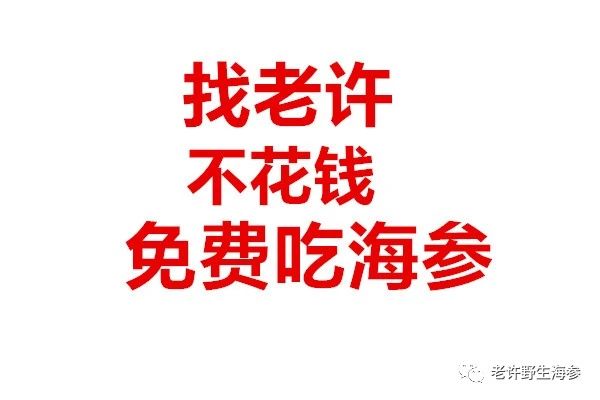 找老许
不花钱
免费吃海参

老许野生海参